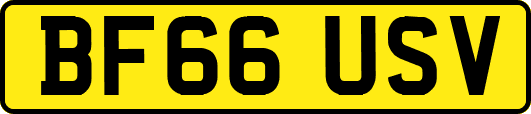 BF66 USV